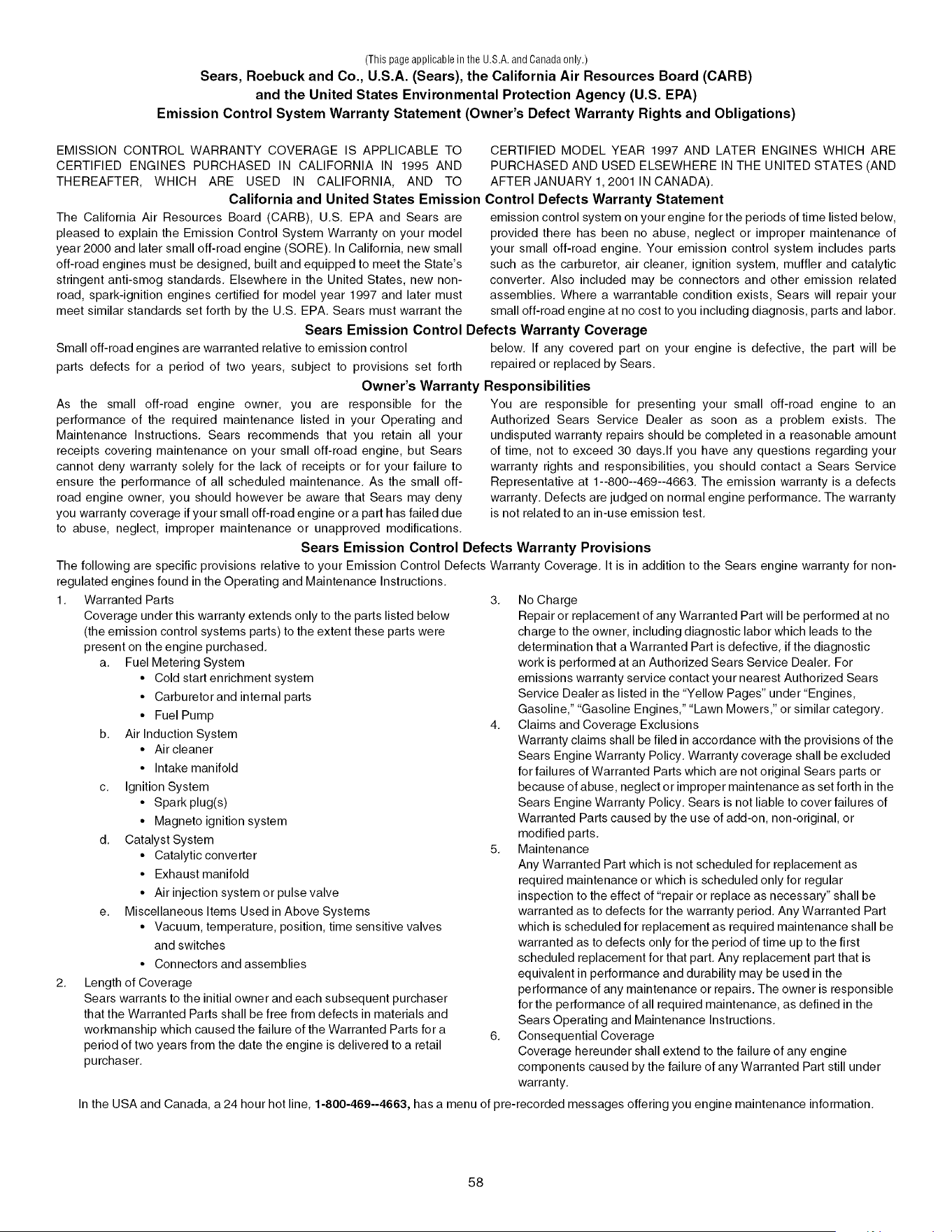 (This page applicable in the U.S.A. and Canada only.)

Sears, Roebuck and Co., U.S.A. (Sears), the California Air Resources Board (CARB) and the United States Environmental Protection Agency (U.S. EPA) Emission Control System Warranty Statement (Owner's Defect Warranty Rights and Obligations)

EMISSION CONTROL WARRANTY COVERAGE IS APPLICABLE TO CERTIFIED ENGINES PURCHASED IN CALIFORNIA IN 1995 AND THEREAFTER, WHICH ARE USED IN CALIFORNIA, AND TO CERTIFIED MODEL YEAR 1997 AND LATER ENGINES WHICH ARE PURCHASED AND USED ELSEWHERE IN THE UNITED STATES (AND AFTER JANUARY 1, 2001 IN CANADA).

California and United States Emission Control Defects Warranty Statement

The California Air Resources Board (CARB), U.S. EPA and Sears are pleased to explain the Emission Control System Warranty on your model year 2000 and later small off-road engine (SORE). In California, new small off-road engines must be designed, built and equipped to meet the State's stringent anti-smog standards. Elsewhere in the United States, new non-road, spark-ignition engines certified for model year 1997 and later must meet similar standards set forth by the U.S. EPA. Sears must warrant the emission control system on your engine for the periods of time listed below, provided there has been no abuse, neglect or improper maintenance of your small off-road engine. Your emission control system includes parts such as the carburetor, air cleaner, ignition system, muffler and catalytic converter. Also included may be connectors and other emission related assemblies. Where a warrantable condition exists, Sears will repair your small off-road engine at no cost to you including diagnosis, parts and labor.

Sears Emission Control Defects Warranty Coverage

Small off-road engines are warranted relative to emission control parts defects for a period of two years, subject to provisions set forth below. If any covered part on your engine is defective, the part will be repaired or replaced by Sears.

Owner's Warranty Responsibilities

As the small off-road engine owner, you are responsible for the performance of the required maintenance listed in your Operating and Maintenance Instructions. Sears recommends that you retain all your receipts covering maintenance on your small off-road engine, but Sears cannot deny warranty solely for the lack of receipts or for your failure to ensure the performance of all scheduled maintenance. As the small off-road engine owner, you should however be aware that Sears may deny you warranty coverage if your small off-road engine or a part has failed due to abuse, neglect, improper maintenance or unapproved modifications.

You are responsible for presenting your small off-road engine to an Authorized Sears Service Dealer as soon as a problem exists. The undisputed warranty repairs should be completed in a reasonable amount of time, not to exceed 30 days.If you have any questions regarding your warranty rights and responsibilities, you should contact a Sears Service Representative at 1--800--469--4663. The emission warranty is a defects warranty. Defects are judged on normal engine performance. The warranty is not related to an in-use emission test.

Sears Emission Control Defects Warranty Provisions

The following are specific provisions relative to your Emission Control Defects Warranty Coverage. It is in addition to the Sears engine warranty for non-regulated engines found in the Operating and Maintenance Instructions.

1. Warranted Parts
Coverage under this warranty extends only to the parts listed below (the emission control systems parts) to the extent these parts were present on the engine purchased.
a. Fuel Metering System
• Cold start enrichment system
• Carburetor and internal parts
• Fuel Pump
b. Air Induction System
• Air cleaner
• Intake manifold
c. Ignition System
• Spark plug(s)
• Magneto ignition system
d. Catalyst System
• Catalytic converter
• Exhaust manifold
• Air injection system or pulse valve
e. Miscellaneous Items Used in Above Systems
• Vacuum, temperature, position, time sensitive valves and switches
• Connectors and assemblies
2. Length of Coverage
Sears warrants to the initial owner and each subsequent purchaser that the Warranted Parts shall be free from defects in materials and workmanship which caused the failure of the Warranted Parts for a period of two years from the date the engine is delivered to a retail purchaser.
3. No Charge
Repair or replacement of any Warranted Part will be performed at no charge to the owner, including diagnostic labor which leads to the determination that a Warranted Part is defective, if the diagnostic work is performed at an Authorized Sears Service Dealer. For emissions warranty service contact your nearest Authorized Sears Service Dealer as listed in the "Yellow Pages" under "Engines, Gasoline," "Gasoline Engines," "Lawn Mowers," or similar category.
4. Claims and Coverage Exclusions
Warranty claims shall be filed in accordance with the provisions of the Sears Engine Warranty Policy. Warranty coverage shall be excluded for failures of Warranted Parts which are not original Sears parts or because of abuse, neglect or improper maintenance as set forth in the Sears Engine Warranty Policy. Sears is not liable to cover failures of Warranted Parts caused by the use of add-on, non-original, or modified parts.
5. Maintenance
Any Warranted Part which is not scheduled for replacement as required maintenance or which is scheduled only for regular inspection to the effect of "repair or replace as necessary" shall be warranted as to defects for the warranty period. Any Warranted Part which is scheduled for replacement as required maintenance shall be warranted as to defects only for the period of time up to the first scheduled replacement for that part. Any replacement part that is equivalent in performance and durability may be used in the performance of any maintenance or repairs. The owner is responsible for the performance of all required maintenance, as defined in the Sears Operating and Maintenance Instructions.
6. Consequential Coverage
Coverage hereunder shall extend to the failure of any engine components caused by the failure of any Warranted Part still under warranty.

In the USA and Canada, a 24 hour hot line, 1-800-469--4663, has a menu of pre-recorded messages offering you engine maintenance information.

58